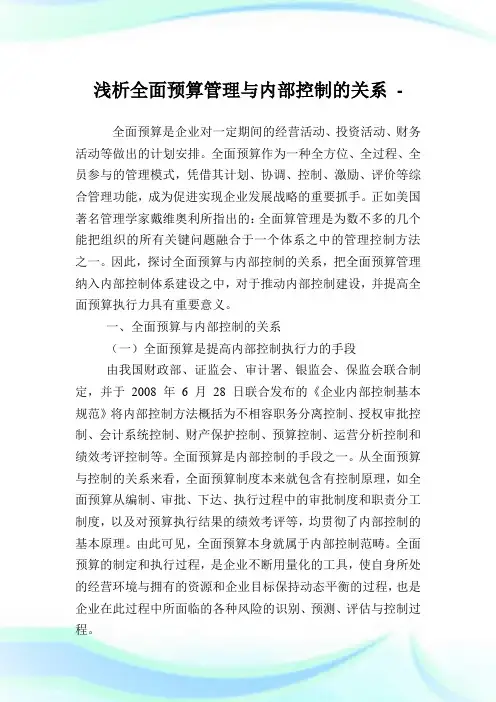 浅析全面预算管理与内部控制的关系 -

全面预算是企业对一定期间的经营活动、投资活动、财务活动等做出的计划安排。全面预算作为一种全方位、全过程、全员参与的管理模式，凭借其计划、协调、控制、激励、评价等综合管理功能，成为促进实现企业发展战略的重要抓手。正如美国著名管理学家戴维奥利所指出的：全面算管理是为数不多的几个能把组织的所有关键问题融合于一个体系之中的管理控制方法之一。因此，探讨全面预算与内部控制的关系，把全面预算管理纳入内部控制体系建设之中，对于推动内部控制建设，并提高全面预算执行力具有重要意义。

一、全面预算与内部控制的关系

（一）全面预算是提高内部控制执行力的手段

由我国财政部、证监会、审计署、银监会、保监会联合制定，并于 2008 年 6 月 28 日联合发布的《企业内部控制基本规范》将内部控制方法概括为不相容职务分离控制、授权审批控制、会计系统控制、财产保护控制、预算控制、运营分析控制和绩效考评控制等。全面预算是内部控制的手段之一。从全面预算与控制的关系来看，全面预算制度本来就包含有控制原理，如全面预算从编制、审批、下达、执行过程中的审批制度和职责分工制度，以及对预算执行结果的绩效考评等，均贯彻了内部控制的基本原理。由此可见，全面预算本身就属于内部控制范畴。全面预算的制定和执行过程，是企业不断用量化的工具，使自身所处的经营环境与拥有的资源和企业目标保持动态平衡的过程，也是企业在此过程中所面临的各种风险的识别、预测、评估与控制过程。